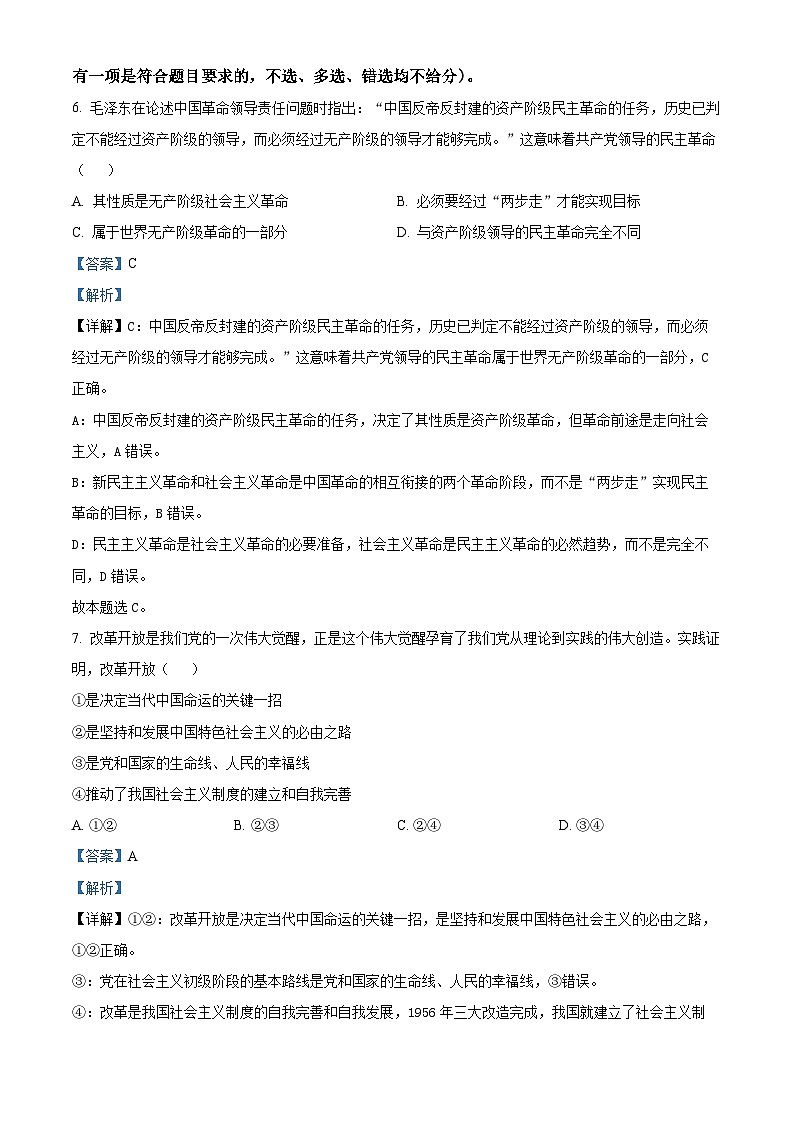 有一项是符合题目要求的，不选、多选、错选均不给分）。

6. 毛泽东在论述中国革命领导责任问题时指出：“中国反帝反封建的资产阶级民主革命的任务，历史已判定不能经过资产阶级的领导，而必须经过无产阶级的领导才能够完成。”这意味着共产党领导的民主革命（　）

A. 其性质是无产阶级社会主义革命

B. 必须要经过“两步走”才能实现目标

C. 属于世界无产阶级革命的一部分

D. 与资产阶级领导的民主革命完全不同

【答案】C

【解析】

【详解】C：中国反帝反封建的资产阶级民主革命的任务，历史已判定不能经过资产阶级的领导，而必须经过无产阶级的领导才能够完成。”这意味着共产党领导的民主革命属于世界无产阶级革命的一部分，C正确。

A：中国反帝反封建的资产阶级民主革命的任务，决定了其性质是资产阶级革命，但革命前途是走向社会主义，A错误。

B：新民主主义革命和社会主义革命是中国革命的相互衔接的两个革命阶段，而不是“两步走”实现民主革命的目标，B错误。

D：民主主义革命是社会主义革命的必要准备，社会主义革命是民主主义革命的必然趋势，而不是完全不同，D错误。

故本题选C。

7. 改革开放是我们党的一次伟大觉醒，正是这个伟大觉醒孕育了我们党从理论到实践的伟大创造。实践证明，改革开放（　）

①是决定当代中国命运的关键一招

②是坚持和发展中国特色社会主义的必由之路

③是党和国家的生命线、人民的幸福线

④推动了我国社会主义制度的建立和自我完善

A. ①②　　B. ②③　　C. ②④　　D. ③④

【答案】A

【解析】

【详解】①②：改革开放是决定当代中国命运的关键一招，是坚持和发展中国特色社会主义的必由之路，①②正确。

③：党在社会主义初级阶段的基本路线是党和国家的生命线、人民的幸福线，③错误。

④：改革是我国社会主义制度的自我完善和自我发展，1956年三大改造完成，我国就建立了社会主义制